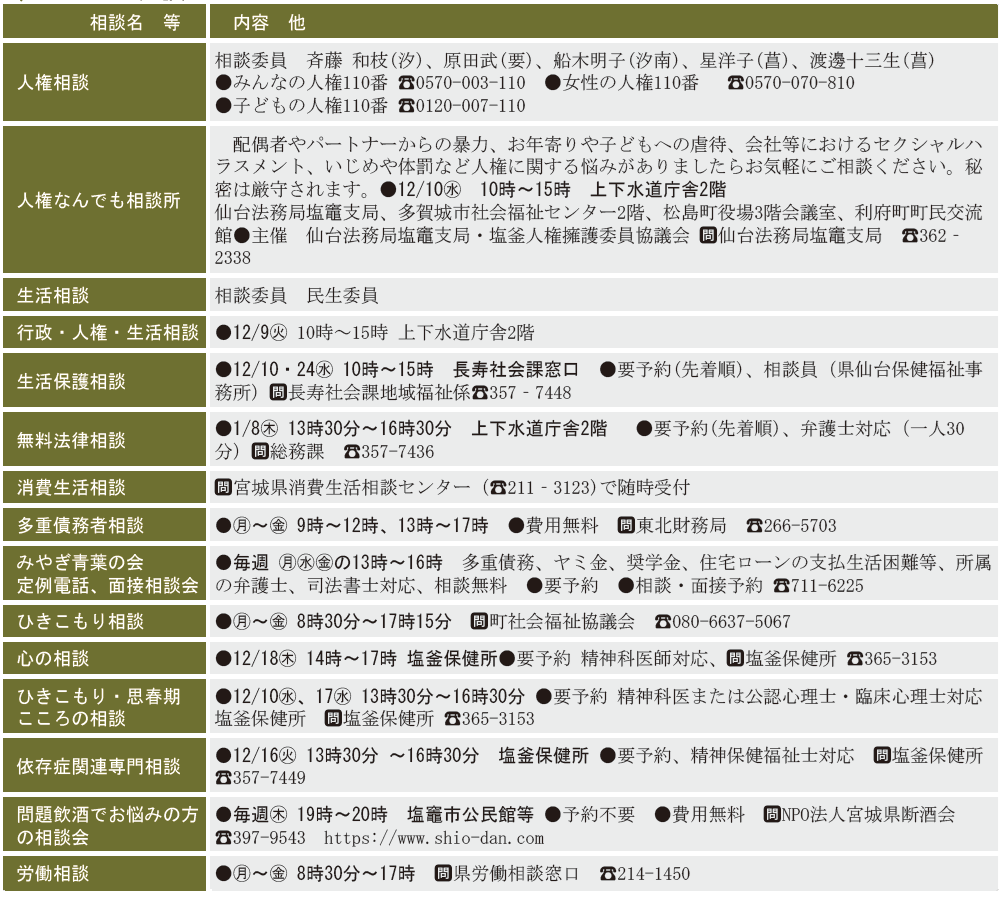 | 相談名　等 | 内容　他 |
|---|---|
| 人権相談 | 相談委員　斉藤 和枝(汐)、原田武(要)、船木明子(汐南)、星洋子(菖)、渡邊十三生(菖) ●みんなの人権110番 ☎0570-003-110 ●女性の人権110番 ☎0570-070-810 ●子どもの人権110番 ☎0120-007-110 |
| 人権なんでも相談所 | 配偶者やパートナーからの暴力、お年寄りや子どもへの虐待、会社等におけるセクシャルハラスメント、いじめや体罰など人権に関する悩みがありましたらお気軽にご相談ください。秘密は厳守されます。●12/10㊌　10時～15時　上下水道庁舎2階 仙台法務局塩竈支局、多賀城市社会福祉センター2階、松島町役場3階会議室、利府町町民交流館●主催　仙台法務局塩竈支局・塩釜人権擁護委員協議会 問仙台法務局塩竈支局　☎362 - 2338 |
| 生活相談 | 相談委員　民生委員 |
| 行政・人権・生活相談 | ●12/9㊋ 10時～15時 上下水道庁舎2階 |
| 生活保護相談 | ●12/10・24㊌ 10時～15時　長寿社会課窓口　●要予約(先着順)、相談員（県仙台保健福祉事務所）問長寿社会課地域福祉係☎357 - 7448 |
| 無料法律相談 | ●1/8㊍ 13時30分～16時30分　上下水道庁舎2階　●要予約(先着順)、弁護士対応（一人30分）問総務課　☎357-7436 |
| 消費生活相談 | 問宮城県消費生活相談センター（☎211 - 3123）で随時受付 |
| 多重債務者相談 | ●㊊～㊎ 9時～12時、13時～17時　●費用無料　問東北財務局　☎266-5703 |
| みやぎ青葉の会 定例電話、面接相談会 | ●毎週 ㊊㊌㊎の13時～16時　多重債務、ヤミ金、奨学金、住宅ローンの支払生活困難等、所属の弁護士、司法書士対応、相談無料　●要予約　●相談・面接予約 ☎711-6225 |
| ひきこもり相談 | ●㊊～㊎ 8時30分～17時15分　問町社会福祉協議会　☎080-6637-5067 |
| 心の相談 | ●12/18㊍ 14時～17時　塩釜保健所●要予約 精神科医師対応、問塩釜保健所 ☎365-3153 |
| ひきこもり・思春期こころの相談 | ●12/10㊌、17㊌ 13時30分～16時30分 ●要予約 精神科医または公認心理士・臨床心理士対応 塩釜保健所　問塩釜保健所 ☎365-3153 |
| 依存症関連専門相談 | ●12/16㊋ 13時30分 ～16時30分　塩釜保健所 ●要予約、精神保健福祉士対応　問塩釜保健所 ☎357-7449 |
| 問題飲酒でお悩みの方の相談会 | ●毎週㊍ 19時～20時　塩竈市公民館等 ●予約不要　●費用無料　問NPO法人宮城県断酒会 ☎397-9543　https://www.shio-dan.com |
| 労働相談 | ●㊊～㊎ 8時30分～17時　問県労働相談窓口　☎214-1450 |